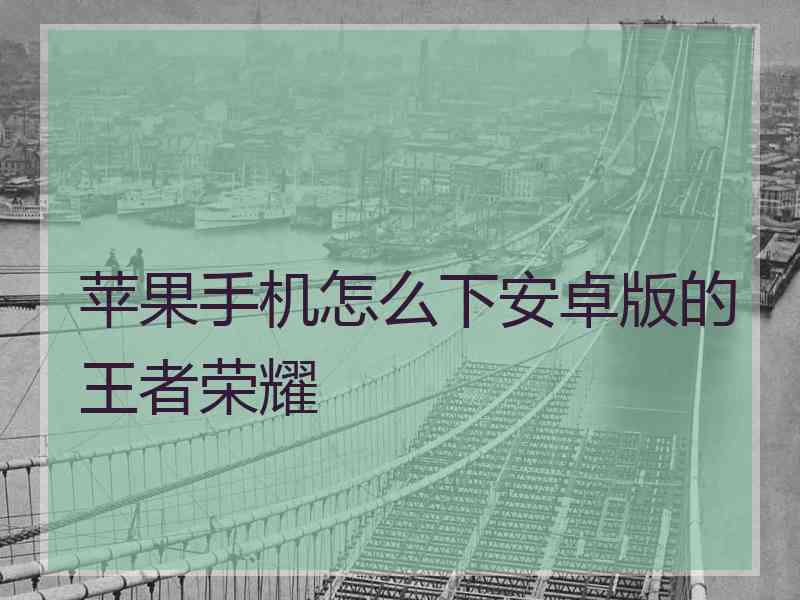 苹果手机怎么下安卓版的王者荣耀